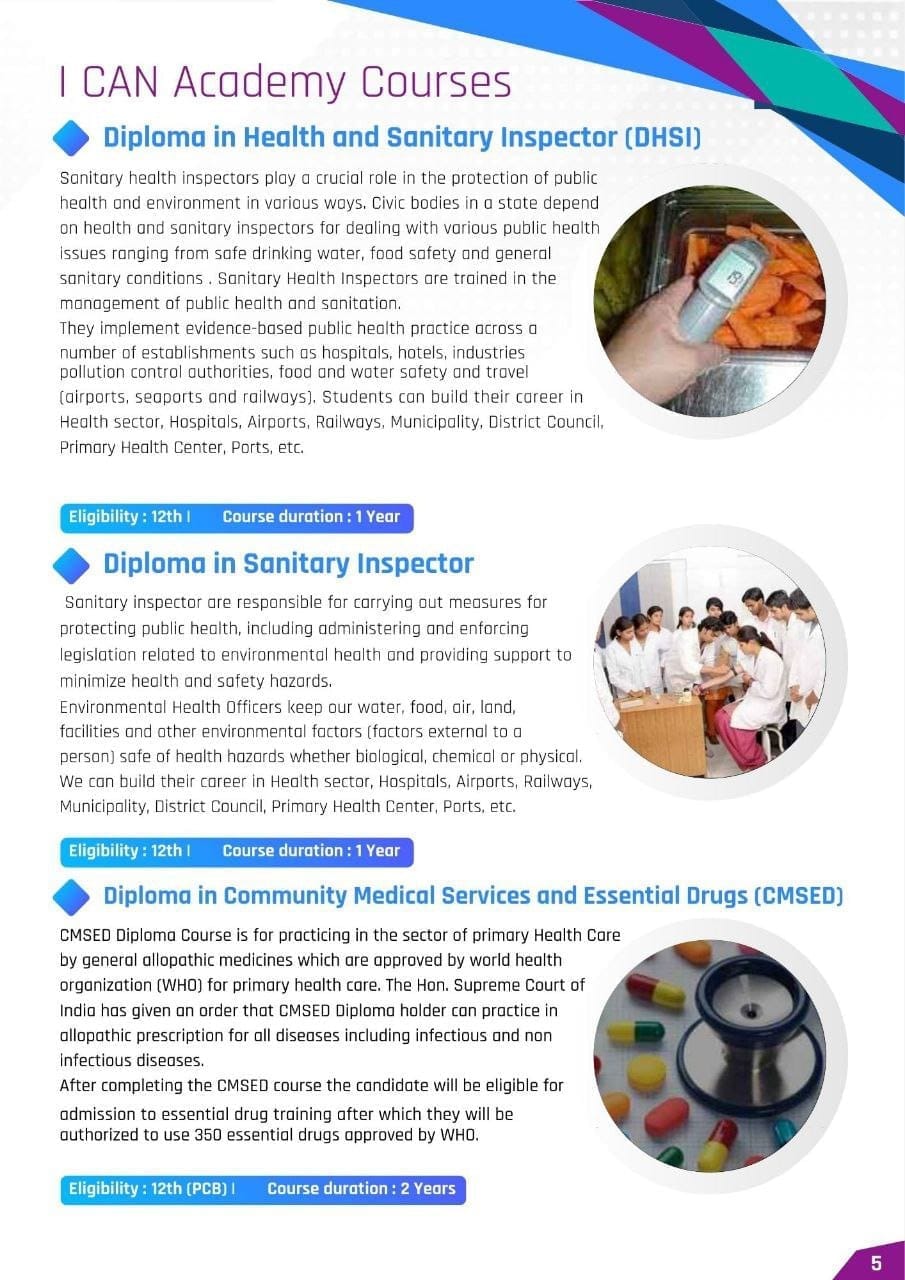 I CAN Academy Courses

Diploma in Health and Sanitary Inspector (DHSI)

Sanitary health inspectors play a crucial role in the protection of public health and environment in various ways. Civic bodies in a state depend on health and sanitary inspectors for dealing with various public health issues ranging from safe drinking water, food safety and general sanitary conditions . Sanitary Health Inspectors are trained in the management of public health and sanitation.
They implement evidence-based public health practice across a number of establishments such as hospitals, hotels, industries pollution control authorities, food and water safety and travel (airports, seaports and railways). Students can build their career in Health sector, Hospitals, Airports, Railways, Municipality, District Council, Primary Health Center, Ports, etc.

Eligibility : 12th | Course duration : 1 Year

Diploma in Sanitary Inspector

Sanitary inspector are responsible for carrying out measures for protecting public health, including administering and enforcing legislation related to environmental health and providing support to minimize health and safety hazards.
Environmental Health Officers keep our water, food, air, land, facilities and other environmental factors (factors external to a person) safe of health hazards whether biological, chemical or physical. We can build their career in Health sector, Hospitals, Airports, Railways, Municipality, District Council, Primary Health Center, Ports, etc.

Eligibility : 12th | Course duration : 1 Year

Diploma in Community Medical Services and Essential Drugs (CMSED)

CMSED Diploma Course is for practicing in the sector of primary Health Care by general allopathic medicines which are approved by world health organization (WHO) for primary health care. The Hon. Supreme Court of India has given an order that CMSED Diploma holder can practice in allopathic prescription for all diseases including infectious and non infectious diseases.
After completing the CMSED course the candidate will be eligible for admission to essential drug training after which they will be authorized to use 350 essential drugs approved by WHO.

Eligibility : 12th (PCB) | Course duration : 2 Years

5